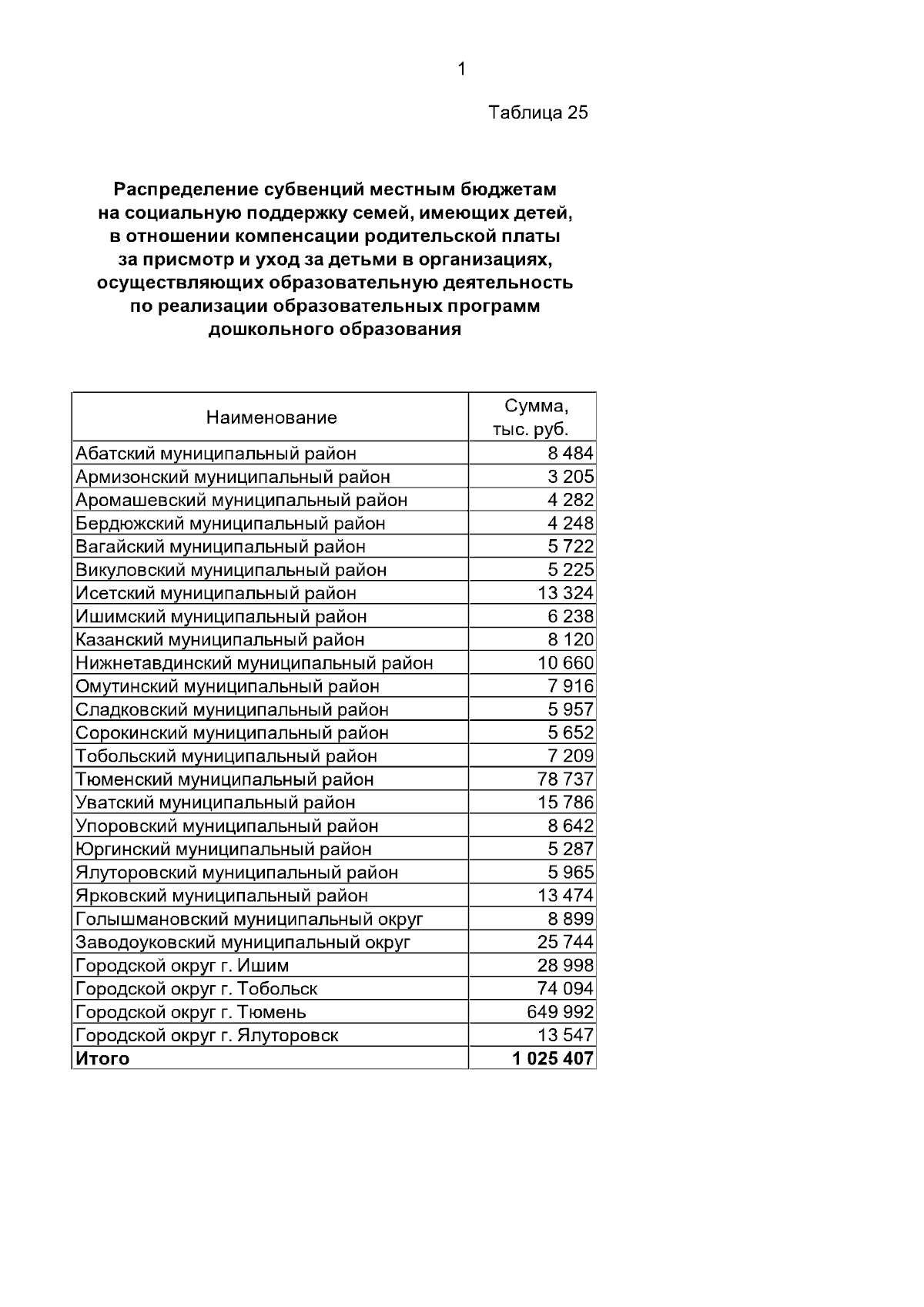 1

Таблица 25

Распределение субвенций местным бюджетам на социальную поддержку семей, имеющих детей, в отношении компенсации родительской платы за присмотр и уход за детьми в организациях, осуществляющих образовательную деятельность по реализации образовательных программ дошкольного образования

| Наименование | Сумма, тыс. руб. |
|---|---|
| Абатский муниципальный район | 8 484 |
| Армизонский муниципальный район | 3 205 |
| Аромашевский муниципальный район | 4 282 |
| Бердюжский муниципальный район | 4 248 |
| Вагайский муниципальный район | 5 722 |
| Викуловский муниципальный район | 5 225 |
| Исетский муниципальный район | 13 324 |
| Ишимский муниципальный район | 6 238 |
| Казанский муниципальный район | 8 120 |
| Нижнетавдинский муниципальный район | 10 660 |
| Омутинский муниципальный район | 7 916 |
| Сладковский муниципальный район | 5 957 |
| Сорокинский муниципальный район | 5 652 |
| Тобольский муниципальный район | 7 209 |
| Тюменский муниципальный район | 78 737 |
| Уватский муниципальный район | 15 786 |
| Упоровский муниципальный район | 8 642 |
| Юргинский муниципальный район | 5 287 |
| Ялуторовский муниципальный район | 5 965 |
| Ярковский муниципальный район | 13 474 |
| Голышмановский муниципальный округ | 8 899 |
| Заводоуковский муниципальный округ | 25 744 |
| Городской округ г. Ишим | 28 998 |
| Городской округ г. Тобольск | 74 094 |
| Городской округ г. Тюмень | 649 992 |
| Городской округ г. Ялуторовск | 13 547 |
| **Итого** | **1 025 407** |